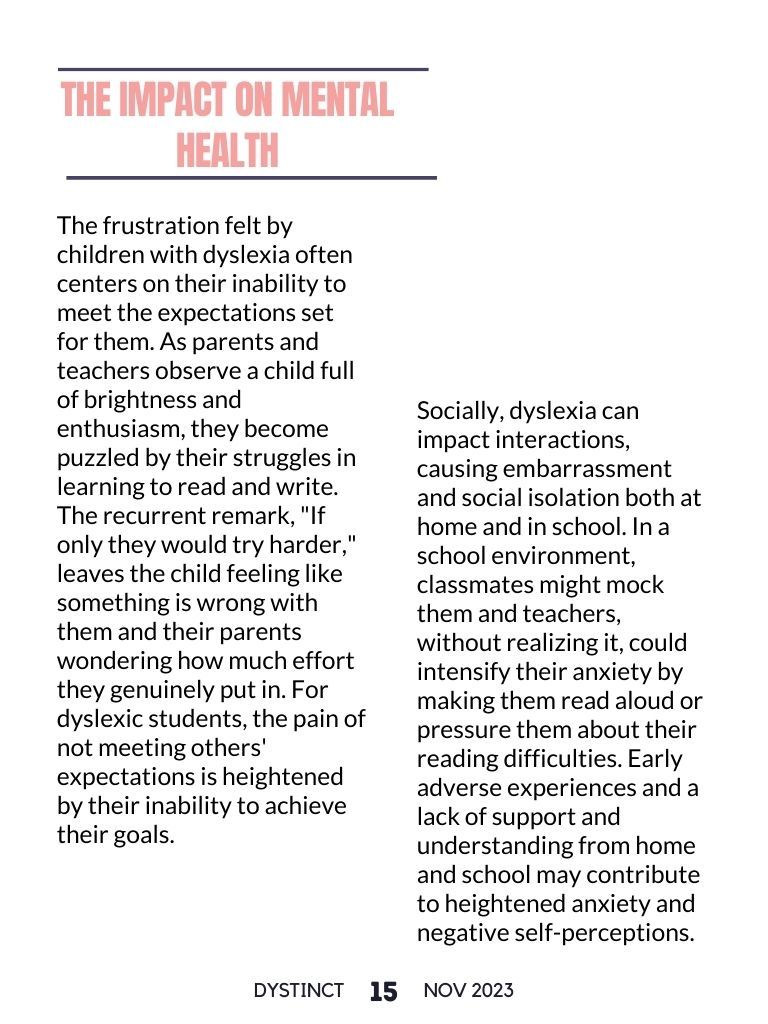 THE IMPACT ON MENTAL HEALTH

The frustration felt by children with dyslexia often centers on their inability to meet the expectations set for them. As parents and teachers observe a child full of brightness and enthusiasm, they become puzzled by their struggles in learning to read and write. The recurrent remark, "If only they would try harder," leaves the child feeling like something is wrong with them and their parents wondering how much effort they genuinely put in. For dyslexic students, the pain of not meeting others' expectations is heightened by their inability to achieve their goals.

Socially, dyslexia can impact interactions, causing embarrassment and social isolation both at home and in school. In a school environment, classmates might mock them and teachers, without realizing it, could intensify their anxiety by making them read aloud or pressure them about their reading difficulties. Early adverse experiences and a lack of support and understanding from home and school may contribute to heightened anxiety and negative self-perceptions.

DYSTINCT 15 NOV 2023